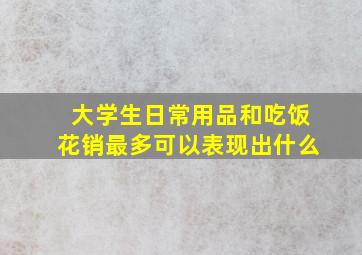 大学生日常用品和吃饭花销最多可以表现出什么